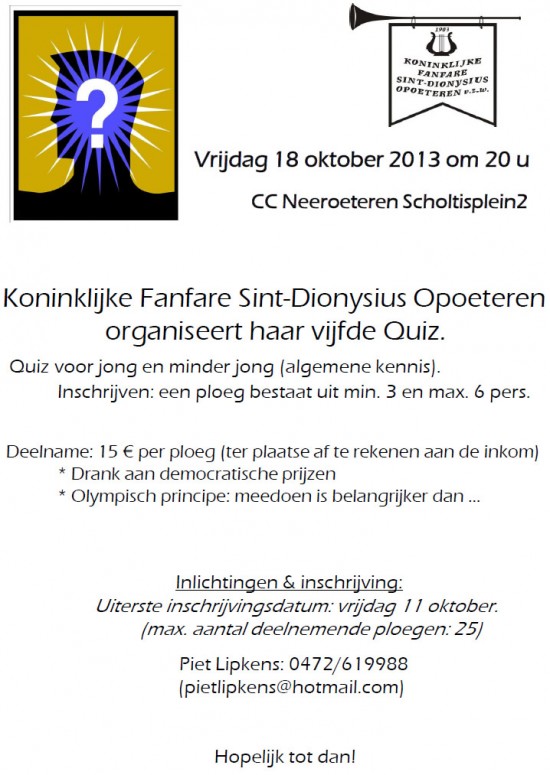 ?

1983
KONINKLIJKE FANFARE SINT-DIONYSIUS OPOETEREN v.z.w.

Vrijdag 18 oktober 2013 om 20 u

CC Neeroeteren Scholtisplein2

Koninklijke Fanfare Sint-Dionysius Opoeteren organiseert haar vijfde Quiz.

Quiz voor jong en minder jong (algemene kennis).

Inschrijven: een ploeg bestaat uit min. 3 en max. 6 pers.

Deelname: 15 € per ploeg (ter plaatse af te rekenen aan de inkom)

* Drank aan democratische prijzen

* Olympisch principe: meedoen is belangrijker dan ...

Inlichtingen & inschrijving:

Uiterste inschrijvingsdatum: vrijdag 11 oktober.

(max. aantal deelnemende ploegen: 25)

Piet Lipkens: 0472/619988

(pietlipkens@hotmail.com)

Hopelijk tot dan!